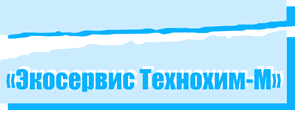 «Экосервис Технохим-М»